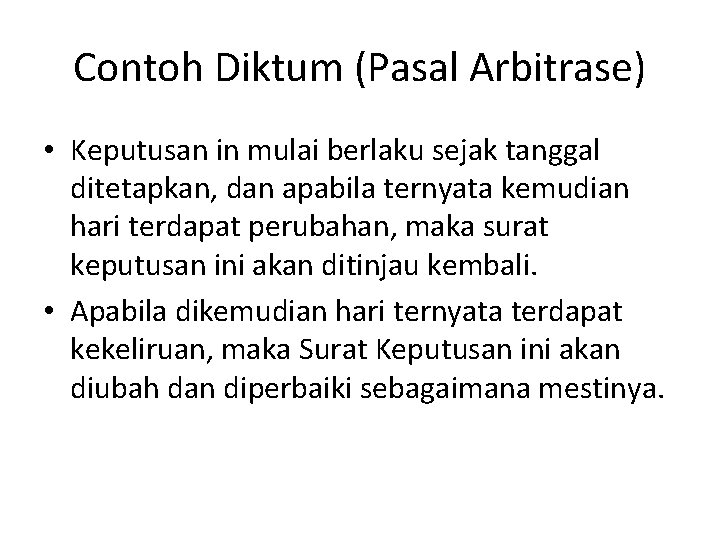 Contoh Diktum (Pasal Arbitrase)

• Keputusan in mulai berlaku sejak tanggal ditetapkan, dan apabila ternyata kemudian hari terdapat perubahan, maka surat keputusan ini akan ditinjau kembali.
• Apabila dikemudian hari ternyata terdapat kekeliruan, maka Surat Keputusan ini akan diubah dan diperbaiki sebagaimana mestinya.